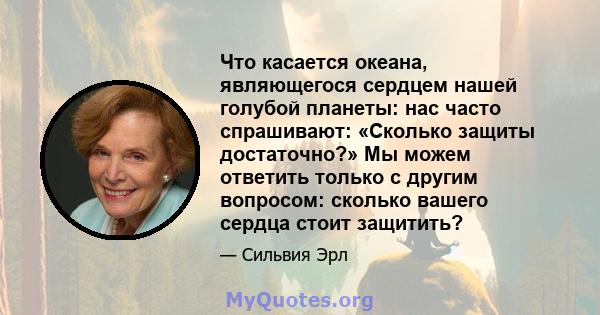 Что касается океана, являющегося сердцем нашей голубой планеты: нас часто спрашивают: «Сколько защиты достаточно?» Мы можем ответить только с другим вопросом: сколько вашего сердца стоит защитить?

— Сильвия Эрл

MyQuotes.org